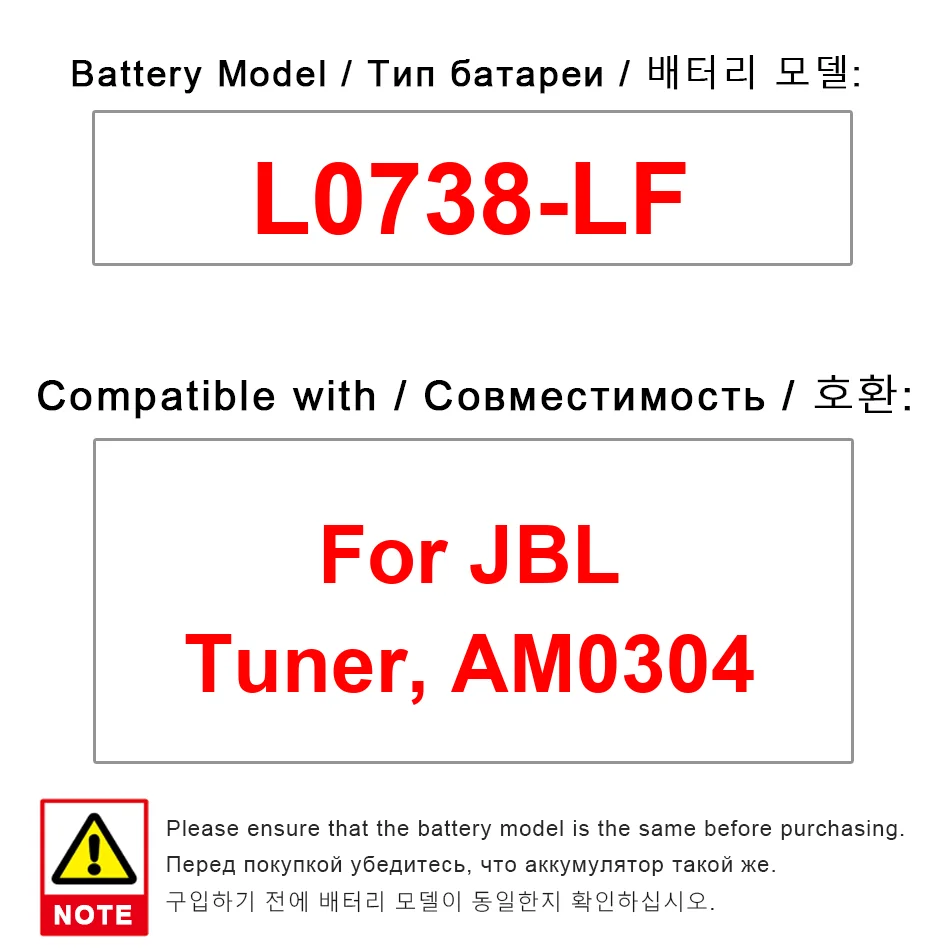 Battery Model / Тип батареи / 배터리 모델:

L0738-LF

Compatible with / Совместимость / 호환:

For JBL
Tuner, AM0304

NOTE

Please ensure that the battery model is the same before purchasing.
Перед покупкой убедитесь, что аккумулятор такой же.
구입하기 전에 배터리 모델이 동일한지 확인하십시오.